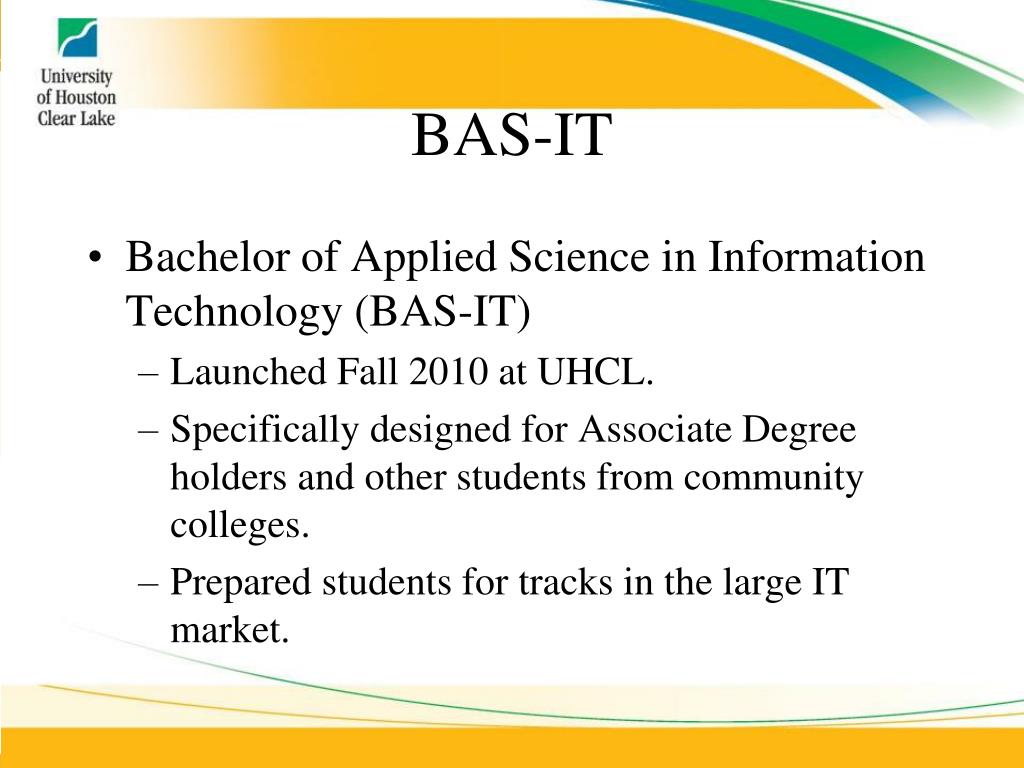 University of Houston Clear Lake

BAS-IT

• Bachelor of Applied Science in Information Technology (BAS-IT)
– Launched Fall 2010 at UHCL.
– Specifically designed for Associate Degree holders and other students from community colleges.
– Prepared students for tracks in the large IT market.